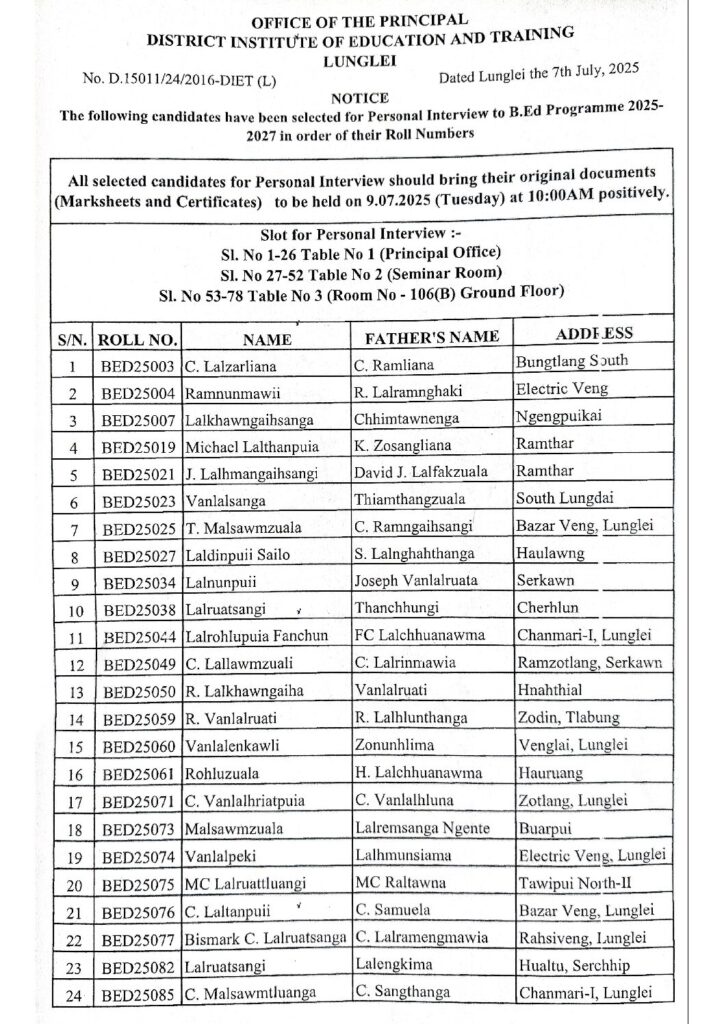 OFFICE OF THE PRINCIPAL
DISTRICT INSTITUTE OF EDUCATION AND TRAINING
LUNGLEI

No. D.15011/24/2016-DIET (L)

Dated Lunglei the 7th July, 2025

NOTICE

The following candidates have been selected for Personal Interview to B.Ed Programme 2025-2027 in order of their Roll Numbers

All selected candidates for Personal Interview should bring their original documents (Marksheets and Certificates) to be held on 9.07.2025 (Tuesday) at 10:00AM positively.

Slot for Personal Interview :-
Sl. No 1-26 Table No 1 (Principal Office)
Sl. No 27-52 Table No 2 (Seminar Room)
Sl. No 53-78 Table No 3 (Room No - 106(B) Ground Floor)

| S/N. | ROLL NO. | NAME | FATHER'S NAME | ADDRESS |
|---|---|---|---|---|
| 1 | BED25003 | C. Lalzarliana | C. Ramliana | Bungtlang South |
| 2 | BED25004 | Ramnunmawii | R. Lalramnghaki | Electric Veng |
| 3 | BED25007 | Lalkhawngaihsanga | Chhimtawnenga | Ngengpuikai |
| 4 | BED25019 | Michael Lalthanpuia | K. Zosangliana | Ramthar |
| 5 | BED25021 | J. Lalhmangaihsangi | David J. Lalfakzuala | Ramthar |
| 6 | BED25023 | Vanlalsanga | Thiamthangzuala | South Lungdai |
| 7 | BED25025 | T. Malsawmzuala | C. Ramngaihsangi | Bazar Veng, Lunglei |
| 8 | BED25027 | Laldinpuii Sailo | S. Lalnghahthanga | Haulawng |
| 9 | BED25034 | Lalnunpuii | Joseph Vanlalruata | Serkawn |
| 10 | BED25038 | Lalruatsangi | Thanchhungi | Cherhlun |
| 11 | BED25044 | Lalrohlupuia Fanchun | FC Lalchhuanawma | Chanmari-I, Lunglei |
| 12 | BED25049 | C. Lallawmzuali | C. Lalrinmawia | Ramzotlang, Serkawn |
| 13 | BED25050 | R. Lalkhawngaiha | Vanlalruati | Hnahthial |
| 14 | BED25059 | R. Vanlalruati | R. Lalhlunthanga | Zodin, Tlabung |
| 15 | BED25060 | Vanlalenkawli | Zonunhlima | Venglai, Lunglei |
| 16 | BED25061 | Rohluzuala | H. Lalchhuanawma | Hauruang |
| 17 | BED25071 | C. Vanlalhriatpuia | C. Vanlalhluna | Zotlang, Lunglei |
| 18 | BED25073 | Malsawmzuala | Lalremsanga Ngente | Buarpui |
| 19 | BED25074 | Vanlalpeki | Lalhmunsiama | Electric Veng, Lunglei |
| 20 | BED25075 | MC Lalruattluangi | MC Raltawna | Tawipui North-II |
| 21 | BED25076 | C. Laltanpuii | C. Samuela | Bazar Veng, Lunglei |
| 22 | BED25077 | Bismark C. Lalruatsanga | C. Lalramengmawia | Rahsiveng, Lunglei |
| 23 | BED25082 | Lalruatsangi | Lalengkima | Hualtu, Serchhip |
| 24 | BED25085 | C. Malsawmtluanga | C. Sangthanga | Chanmari-I, Lunglei |